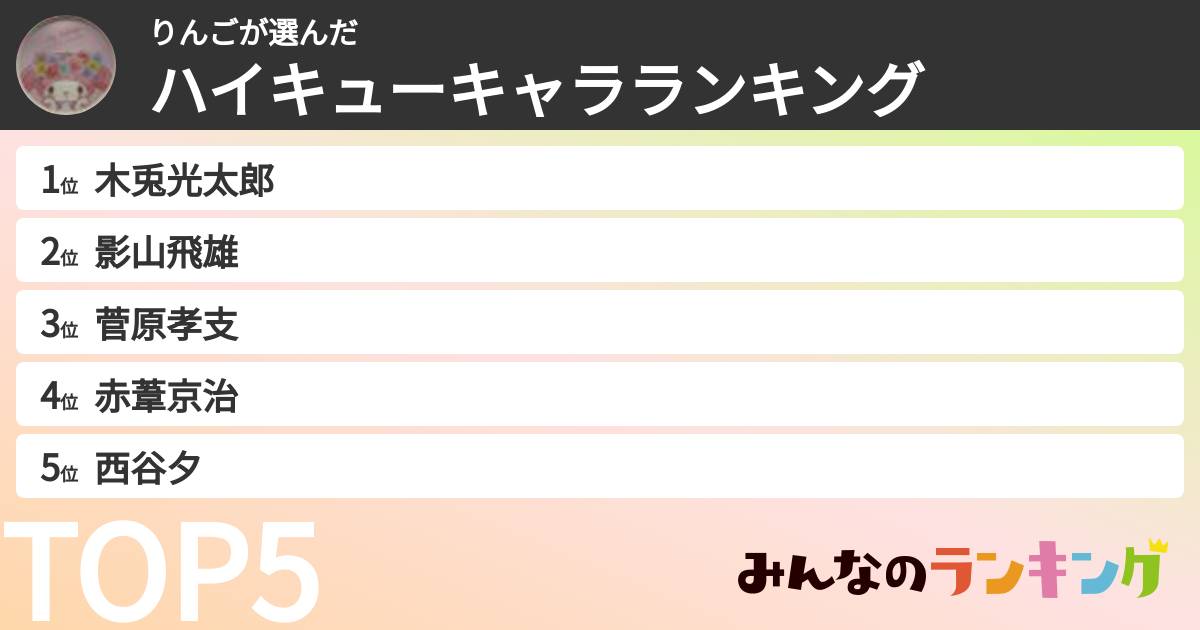 りんごが選んだ
ハイキューキャラランキング

1位 木兎光太郎
2位 影山飛雄
3位 菅原孝支
4位 赤葦京治
5位 西谷夕

TOP5

みんなのランキング